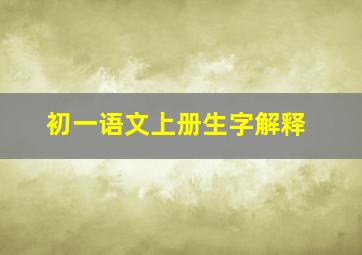 初一语文上册生字解释